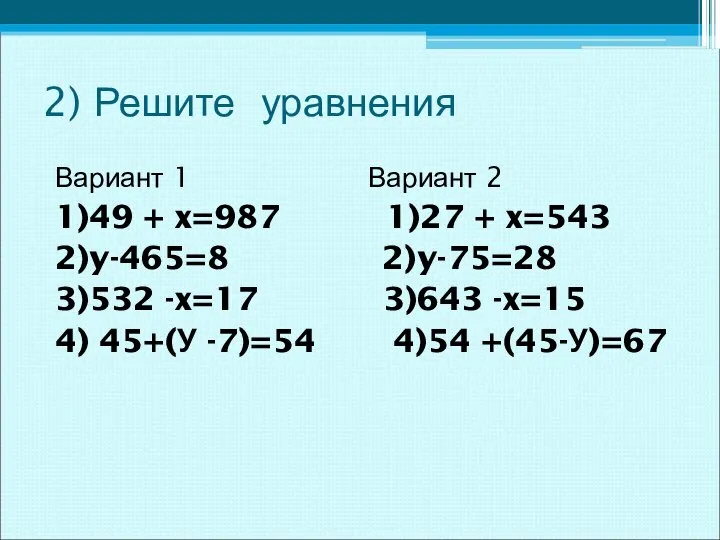 2) Решите уравнения

Вариант 1

1)$49 + x=987$

2)$y-465=8$

3)$532 -x=17$

4) $45+(У -7)=54$

Вариант 2

1)$27 + x=543$

2)$y-75=28$

3)$643 -x=15$

4)$54 +(45-У)=67$